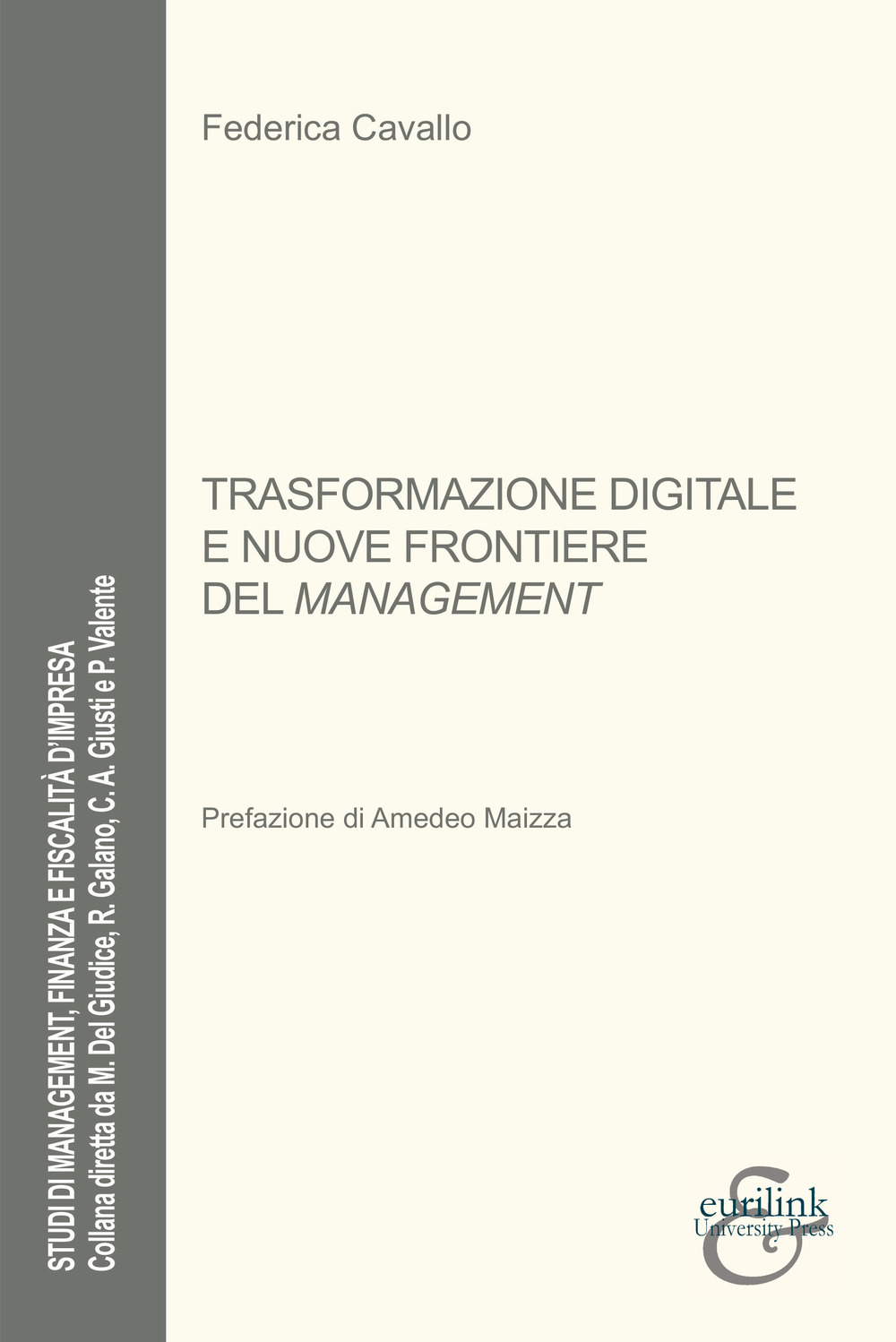 STUDI DI MANAGEMENT, FINANZA E FISCALITÀ D'IMPRESA
Collana diretta da M. Del Giudice, R. Galano, C. A. Giusti e P. Valente

Federica Cavallo

TRASFORMAZIONE DIGITALE E NUOVE FRONTIERE DEL MANAGEMENT

Prefazione di Amedeo Maizza

eurilink
University Press